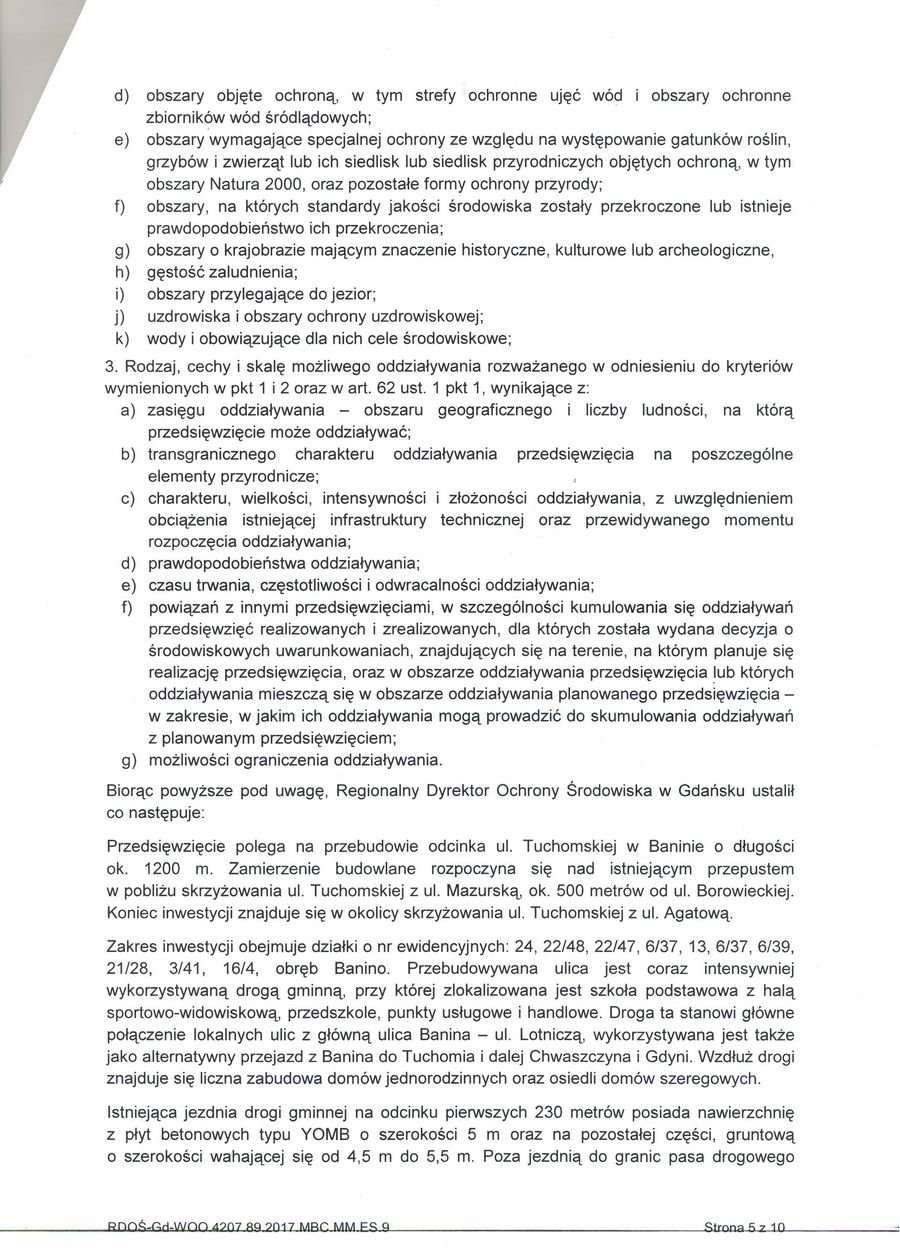 d) obszary objęte ochroną, w tym strefy ochronne ujęć wód i obszary ochronne zbiorników wód śródlądowych;
e) obszary wymagające specjalnej ochrony ze względu na występowanie gatunków roślin, grzybów i zwierząt lub ich siedlisk lub siedlisk przyrodniczych objętych ochroną, w tym obszary Natura 2000, oraz pozostałe formy ochrony przyrody;
f) obszary, na których standardy jakości środowiska zostały przekroczone lub istnieje prawdopodobieństwo ich przekroczenia;
g) obszary o krajobrazie mającym znaczenie historyczne, kulturowe lub archeologiczne,
h) gęstość zaludnienia;
i) obszary przylegające do jezior;
j) uzdrowiska i obszary ochrony uzdrowiskowej;
k) wody i obowiązujące dla nich cele środowiskowe;
3. Rodzaj, cechy i skalę możliwego oddziaływania rozważanego w odniesieniu do kryteriów wymienionych w pkt 1 i 2 oraz w art. 62 ust. 1 pkt 1, wynikające z:
a) zasięgu oddziaływania – obszaru geograficznego i liczby ludności, na którą przedsięwzięcie może oddziaływać;
b) transgranicznego charakteru oddziaływania przedsięwzięcia na poszczególne elementy przyrodnicze;
c) charakteru, wielkości, intensywności i złożoności oddziaływania, z uwzględnieniem obciążenia istniejącej infrastruktury technicznej oraz przewidywanego momentu rozpoczęcia oddziaływania;
d) prawdopodobieństwa oddziaływania;
e) czasu trwania, częstotliwości i odwracalności oddziaływania;
f) powiązań z innymi przedsięwzięciami, w szczególności kumulowania się oddziaływań przedsięwzięć realizowanych i zrealizowanych, dla których została wydana decyzja o środowiskowych uwarunkowaniach, znajdujących się na terenie, na którym planuje się realizację przedsięwzięcia, oraz w obszarze oddziaływania przedsięwzięcia lub których oddziaływania mieszczą się w obszarze oddziaływania planowanego przedsięwzięcia – w zakresie, w jakim ich oddziaływania mogą prowadzić do skumulowania oddziaływań z planowanym przedsięwzięciem;
g) możliwości ograniczenia oddziaływania.

Biorąc powyższe pod uwagę, Regionalny Dyrektor Ochrony Środowiska w Gdańsku ustalił co następuje:

Przedsięwzięcie polega na przebudowie odcinka ul. Tuchomskiej w Baninie o długości ok. 1200 m. Zamierzenie budowlane rozpoczyna się nad istniejącym przepustem w pobliżu skrzyżowania ul. Tuchomskiej z ul. Mazurską, ok. 500 metrów od ul. Borowieckiej. Koniec inwestycji znajduje się w okolicy skrzyżowania ul. Tuchomskiej z ul. Agatową.

Zakres inwestycji obejmuje działki o nr ewidencyjnych: 24, 22/48, 22/47, 6/37, 13, 6/37, 6/39, 21/28, 3/41, 16/4, obręb Banino. Przebudowywana ulica jest coraz intensywniej wykorzystywaną drogą gminną, przy której zlokalizowana jest szkoła podstawowa z halą sportowo-widowiskową, przedszkole, punkty usługowe i handlowe. Droga ta stanowi główne połączenie lokalnych ulic z główną ulica Banina – ul. Lotniczą, wykorzystywana jest także jako alternatywny przejazd z Banina do Tuchomia i dalej Chwaszczyna i Gdyni. Wzdłuż drogi znajduje się liczna zabudowa domów jednorodzinnych oraz osiedli domów szeregowych.

Istniejąca jezdnia drogi gminnej na odcinku pierwszych 230 metrów posiada nawierzchnię z płyt betonowych typu YOMB o szerokości 5 m oraz na pozostałej części, gruntową o szerokości wahającej się od 4,5 m do 5,5 m. Poza jezdnią do granic pasa drogowego

RDOŚ-Gd-WOO.4207.89.2017.MBC.MM.ES.9
Strona 5 z 10